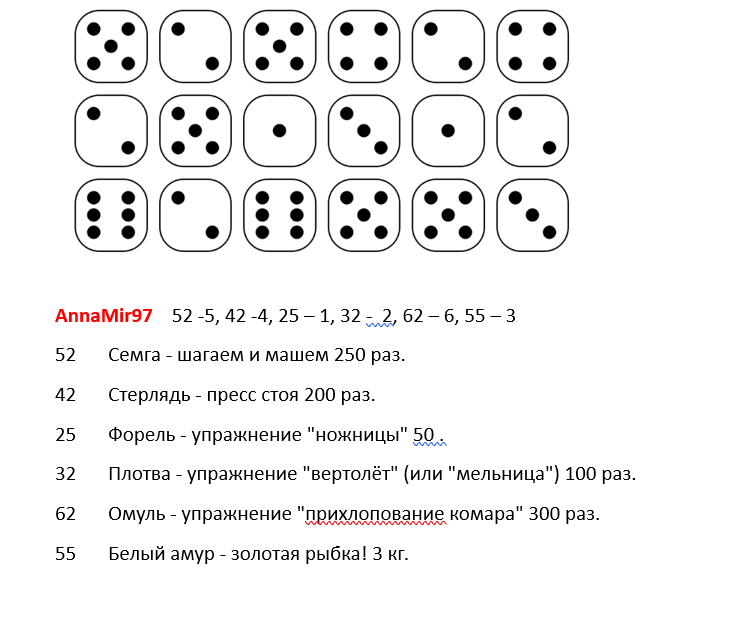 AnnaMir97 52 -5, 42 -4, 25 – 1, 32 - 2, 62 – 6, 55 – 3

52 Семга - шагаем и машем 250 раз.

42 Стерлядь - пресс стоя 200 раз.

25 Форель - упражнение "ножницы" 50 .

32 Плотва - упражнение "вертолёт" (или "мельница") 100 раз.

62 Омуль - упражнение "прихлопование комара" 300 раз.

55 Белый амур - золотая рыбка! 3 кг.